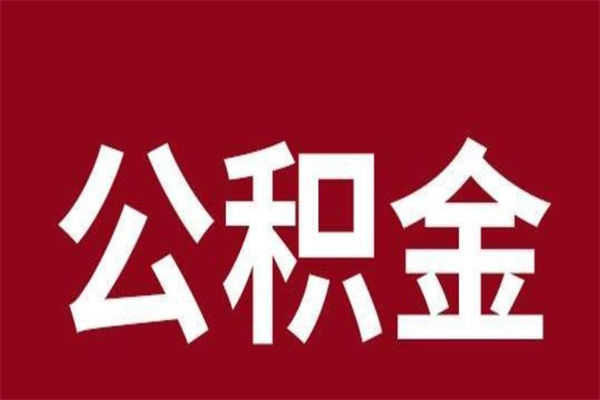 公积金